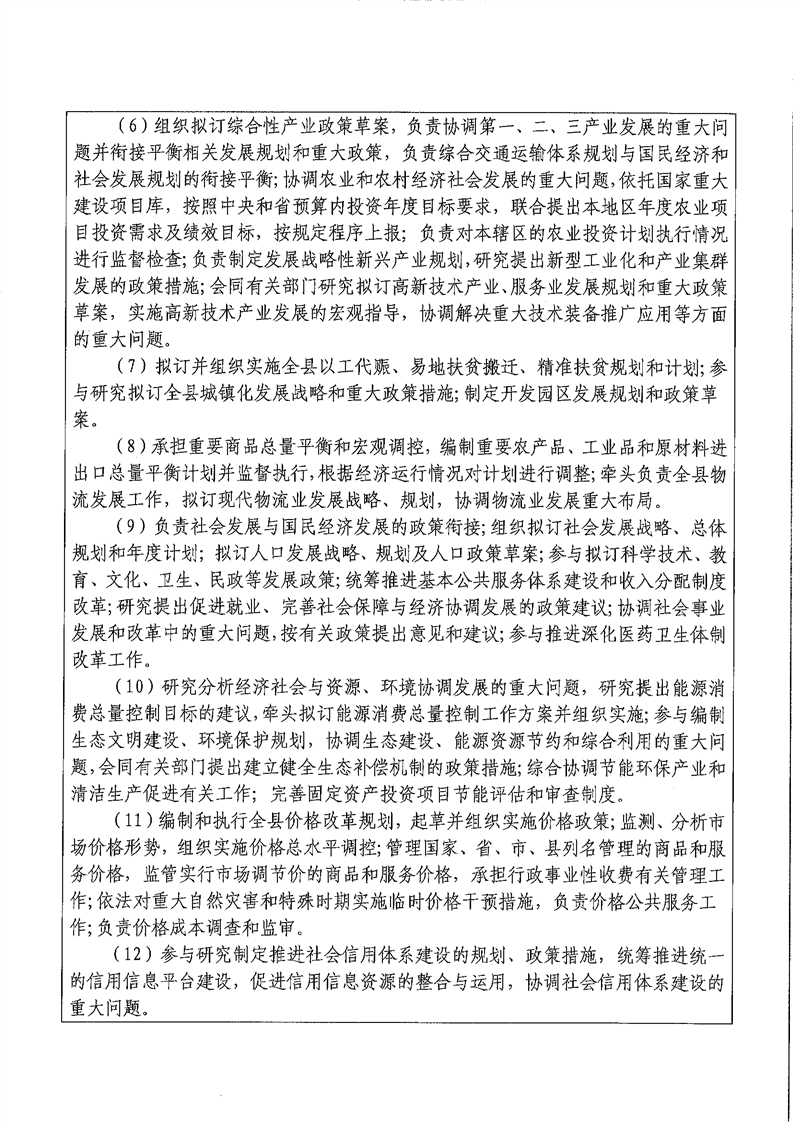 （6）组织拟订综合性产业政策草案，负责协调第一、二、三产业发展的重大问题并衔接平衡相关发展规划和重大政策，负责综合交通运输体系规划与国民经济和社会发展规划的衔接平衡；协调农业和农村经济社会发展的重大问题，依托国家重大建设项目库，按照中央和省预算内投资年度目标要求，联合提出本地区年度农业项目投资需求及绩效目标，按规定程序上报；负责对本辖区的农业投资计划执行情况进行监督检查；负责制定发展战略性新兴产业规划，研究提出新型工业化和产业集群发展的政策措施；会同有关部门研究拟订高新技术产业、服务业发展规划和重大政策草案，实施高新技术产业发展的宏观指导，协调解决重大技术装备推广应用等方面的重大问题。

（7）拟订并组织实施全县以工代赈、易地扶贫搬迁、精准扶贫规划和计划；参与研究拟订全县城镇化发展战略和重大政策措施；制定开发园区发展规划和政策草案。

（8）承担重要商品总量平衡和宏观调控，编制重要农产品、工业品和原材料进出口总量平衡计划并监督执行，根据经济运行情况对计划进行调整；牵头负责全县物流发展工作，拟订现代物流业发展战略、规划，协调物流业发展重大布局。

（9）负责社会发展与国民经济发展的政策衔接；组织拟订社会发展战略、总体规划和年度计划；拟订人口发展战略、规划及人口政策草案；参与拟订科学技术、教育、文化、卫生、民政等发展政策；统筹推进基本公共服务体系建设和收入分配制度改革；研究提出促进就业、完善社会保障与经济协调发展的政策建议；协调社会事业发展和改革中的重大问题，按有关政策提出意见和建议；参与推进深化医药卫生体制改革工作。

（10）研究分析经济社会与资源、环境协调发展的重大问题，研究提出能源消费总量控制目标的建议，牵头拟订能源消费总量控制工作方案并组织实施；参与编制生态文明建设、环境保护规划，协调生态建设、能源资源节约和综合利用的重大问题，会同有关部门提出建立健全生态补偿机制的政策措施；综合协调节能环保产业和清洁生产促进有关工作；完善固定资产投资项目节能评估和审查制度。

（11）编制和执行全县价格改革规划，起草并组织实施价格政策；监测、分析市场价格形势，组织实施价格总水平调控；管理国家、省、市、县列名管理的商品和服务价格，监管实行市场调节价的商品和服务价格，承担行政事业性收费有关管理工作；依法对重大自然灾害和特殊时期实施临时价格干预措施，负责价格公共服务工作；负责价格成本调查和监审。

（12）参与研究制定推进社会信用体系建设的规划、政策措施，统筹推进统一的信用信息平台建设，促进信用信息资源的整合与运用，协调社会信用体系建设的重大问题。